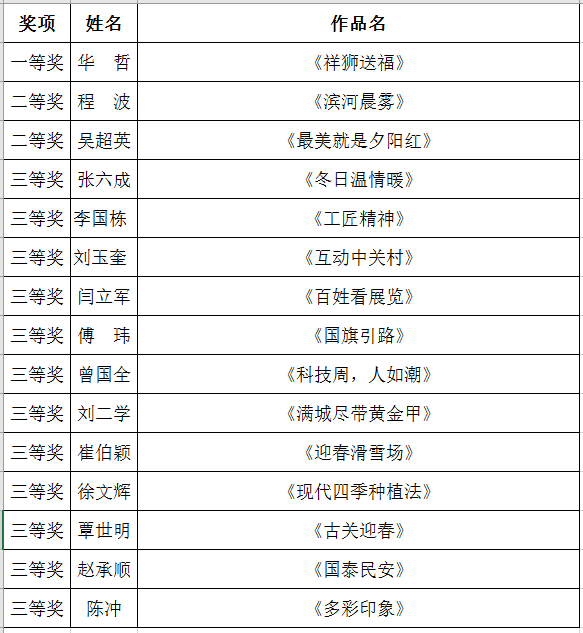 | 奖项 | 姓名 | 作品名 |
|---|---|---|
| 一等奖 | 华　哲 | 《祥狮送福》 |
| 二等奖 | 程　波 | 《滨河晨雾》 |
| 二等奖 | 吴超英 | 《最美就是夕阳红》 |
| 三等奖 | 张六成 | 《冬日温情暖》 |
| 三等奖 | 李国栋 | 《工匠精神》 |
| 三等奖 | 刘玉奎 | 《互动中关村》 |
| 三等奖 | 闫立军 | 《百姓看展览》 |
| 三等奖 | 傅　玮 | 《国旗引路》 |
| 三等奖 | 曾国全 | 《科技周，人如潮》 |
| 三等奖 | 刘二学 | 《满城尽带黄金甲》 |
| 三等奖 | 崔伯颖 | 《迎春滑雪场》 |
| 三等奖 | 徐文辉 | 《现代四季种植法》 |
| 三等奖 | 覃世明 | 《古关迎春》 |
| 三等奖 | 赵承顺 | 《国泰民安》 |
| 三等奖 | 陈冲 | 《多彩印象》 |